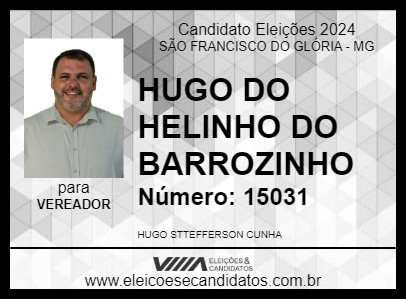 Candidato Eleições 2024
SÃO FRANCISCO DO GLÓRIA - MG

HUGO DO HELINHO DO BARROZINHO

Número: 15031

para
VEREADOR

HUGO STTEFFERSON CUNHA

ELEIÇÕES & CANDIDATOS

www.eleicoesecandidatos.com.br